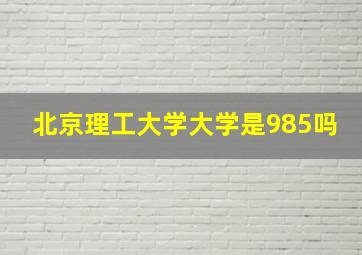 北京理工大学大学是985吗